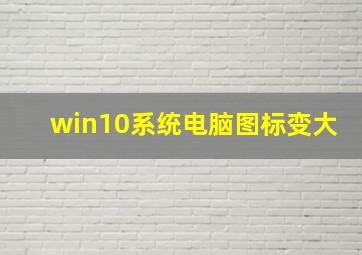 win10系统电脑图标变大